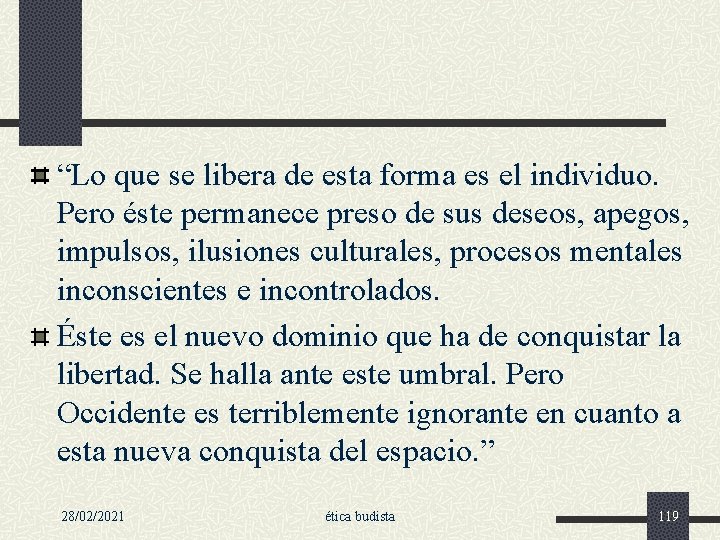 “Lo que se libera de esta forma es el individuo. Pero éste permanece preso de sus deseos, apegos, impulsos, ilusiones culturales, procesos mentales inconscientes e incontrolados.

Éste es el nuevo dominio que ha de conquistar la libertad. Se halla ante este umbral. Pero Occidente es terriblemente ignorante en cuanto a esta nueva conquista del espacio.”

28/02/2021

ética budista

119